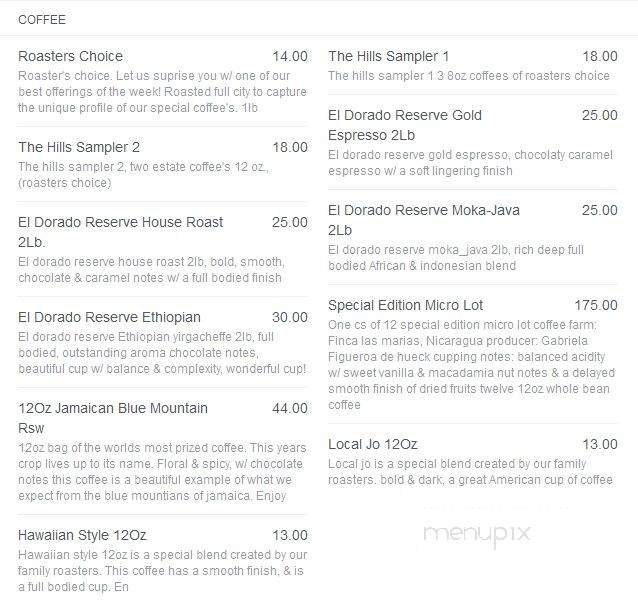 COFFEE

Roasters Choice 14.00
Roaster's choice. Let us suprise you w/ one of our best offerings of the week! Roasted full city to capture the unique profile of our special coffee's. 1lb

The Hills Sampler 2 18.00
The hills sampler 2, two estate coffee's 12 oz. (roasters choice)

El Dorado Reserve House Roast 2Lb. 25.00
El dorado reserve house roast 2lb, bold, smooth, chocolate & caramel notes w/ a full bodied finish

El Dorado Reserve Ethiopian 30.00
El dorado reserve Ethiopian yirgacheffe 2lb, full bodied, outstanding aroma chocolate notes, beautiful cup w/ balance & complexity, wonderful cup!

12Oz Jamaican Blue Mountain Rsw 44.00
12oz bag of the worlds most prized coffee. This years crop lives up to its name. Floral & spicy, w/ chocolate notes this coffee is a beautiful example of what we expect from the blue mountians of jamaica. Enjoy

Hawaiian Style 12Oz 13.00
Hawaiian style 12oz is a special blend created by our family roasters. This coffee has a smooth finish, & is a full bodied cup. En

The Hills Sampler 1 18.00
The hills sampler 1 3 8oz coffees of roasters choice

El Dorado Reserve Gold Espresso 2Lb 25.00
El dorado reserve gold espresso, chocolaty caramel espresso w/ a soft lingering finish

El Dorado Reserve Moka-Java 2Lb 25.00
El dorado reserve moka_java 2lb, rich deep full bodied African & indonesian blend

Special Edition Micro Lot 175.00
One cs of 12 special edition micro lot coffee farm: Finca las marias, Nicaragua producer: Gabriela Figueroa de hueck cupping notes: balanced acidity w/ sweet vanilla & macadamia nut notes & a delayed smooth finish of dried fruits twelve 12oz whole bean coffee

Local Jo 12Oz 13.00
Local jo is a special blend created by our family roasters. bold & dark, a great American cup of coffee

menupix